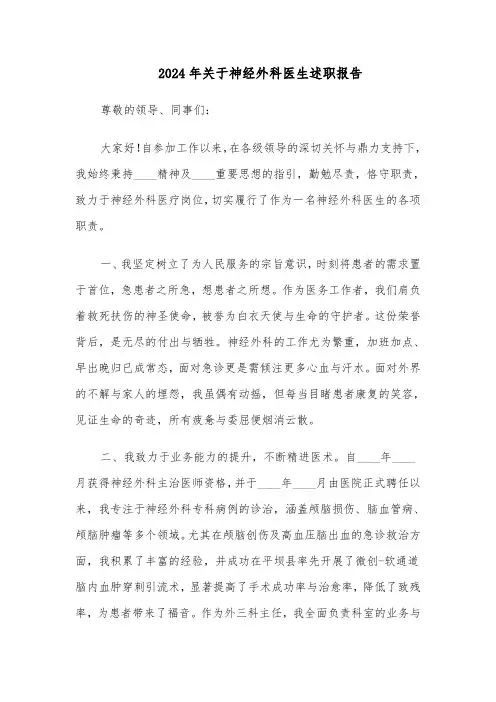 2024年关于神经外科医生述职报告

尊敬的领导、同事们:

大家好!自参加工作以来,在各级领导的深切关怀与鼎力支持下,我始终秉持____精神及____重要思想的指引,勤勉尽责,恪守职责,致力于神经外科医疗岗位,切实履行了作为一名神经外科医生的各项职责。

一、我坚定树立了为人民服务的宗旨意识,时刻将患者的需求置于首位,急患者之所急,想患者之所想。作为医务工作者,我们肩负着救死扶伤的神圣使命,被誉为白衣天使与生命的守护者。这份荣誉背后,是无尽的付出与牺牲。神经外科的工作尤为繁重,加班加点、早出晚归已成常态,面对急诊更是需倾注更多心血与汗水。面对外界的不解与家人的埋怨,我虽偶有动摇,但每当目睹患者康复的笑容,见证生命的奇迹,所有疲惫与委屈便烟消云散。

二、我致力于业务能力的提升,不断精进医术。自____年____月获得神经外科主治医师资格,并于____年____月由医院正式聘任以来,我专注于神经外科专科病例的诊治,涵盖颅脑损伤、脑血管病、颅脑肿瘤等多个领域。尤其在颅脑创伤及高血压脑出血的急诊救治方面,我积累了丰富的经验,并成功在平坝县率先开展了微创-软通道脑内血肿穿刺引流术,显著提高了手术成功率与治愈率,降低了致残率,为患者带来了福音。作为外三科主任,我全面负责科室的业务与